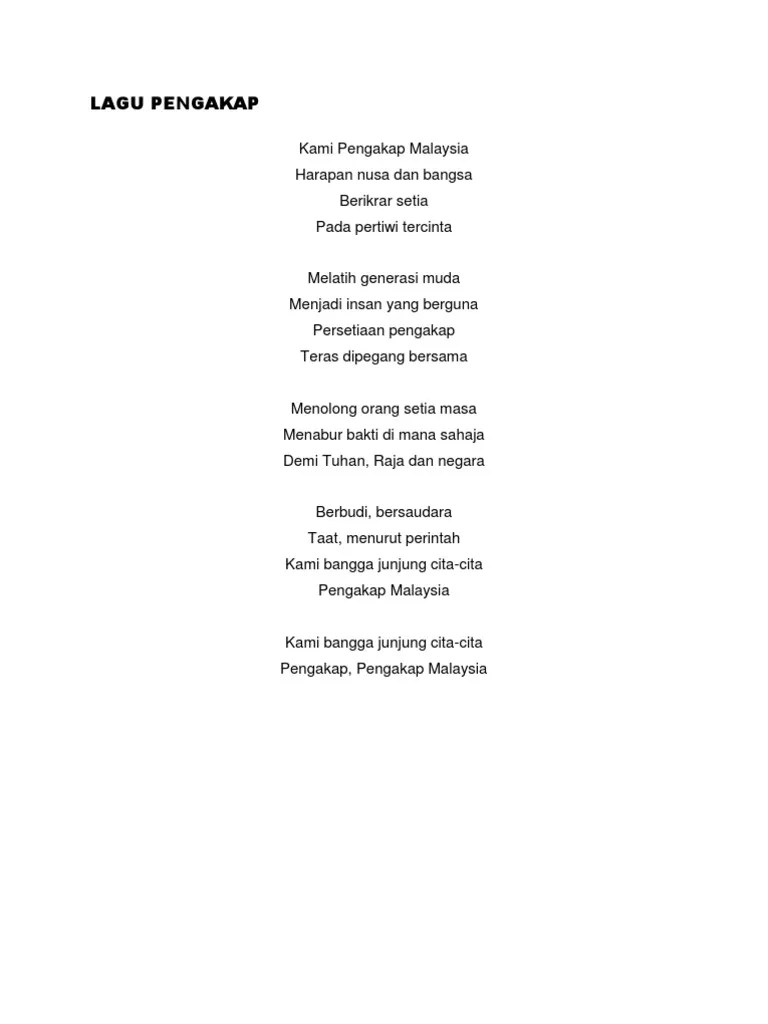 LAGU PENGAKAP

Kami Pengakap Malaysia
Harapan nusa dan bangsa
Berikrar setia
Pada pertiwi tercinta

Melatih generasi muda
Menjadi insan yang berguna
Persetiaan pengakap
Teras dipegang bersama

Menolong orang setia masa
Menabur bakti di mana sahaja
Demi Tuhan, Raja dan negara

Berbudi, bersaudara
Taat, menurut perintah
Kami bangga junjung cita-cita
Pengakap Malaysia

Kami bangga junjung cita-cita
Pengakap, Pengakap Malaysia